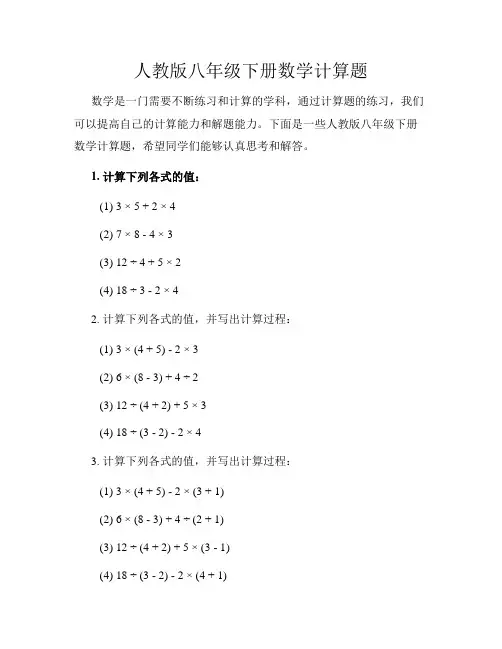 人教版八年级下册数学计算题

数学是一门需要不断练习和计算的学科，通过计算题的练习，我们可以提高自己的计算能力和解题能力。下面是一些人教版八年级下册数学计算题，希望同学们能够认真思考和解答。

1. 计算下列各式的值：

(1) $3 \times 5 + 2 \times 4$

(2) $7 \times 8 - 4 \times 3$

(3) $12 \div 4 + 5 \times 2$

(4) $18 \div 3 - 2 \times 4$

2. 计算下列各式的值，并写出计算过程：

(1) $3 \times (4 + 5) - 2 \times 3$

(2) $6 \times (8 - 3) + 4 \div 2$

(3) $12 \div (4 + 2) + 5 \times 3$

(4) $18 \div (3 - 2) - 2 \times 4$

3. 计算下列各式的值，并写出计算过程：

(1) $3 \times (4 + 5) - 2 \times (3 + 1)$

(2) $6 \times (8 - 3) + 4 \div (2 + 1)$

(3) $12 \div (4 + 2) + 5 \times (3 - 1)$

(4) $18 \div (3 - 2) - 2 \times (4 + 1)$